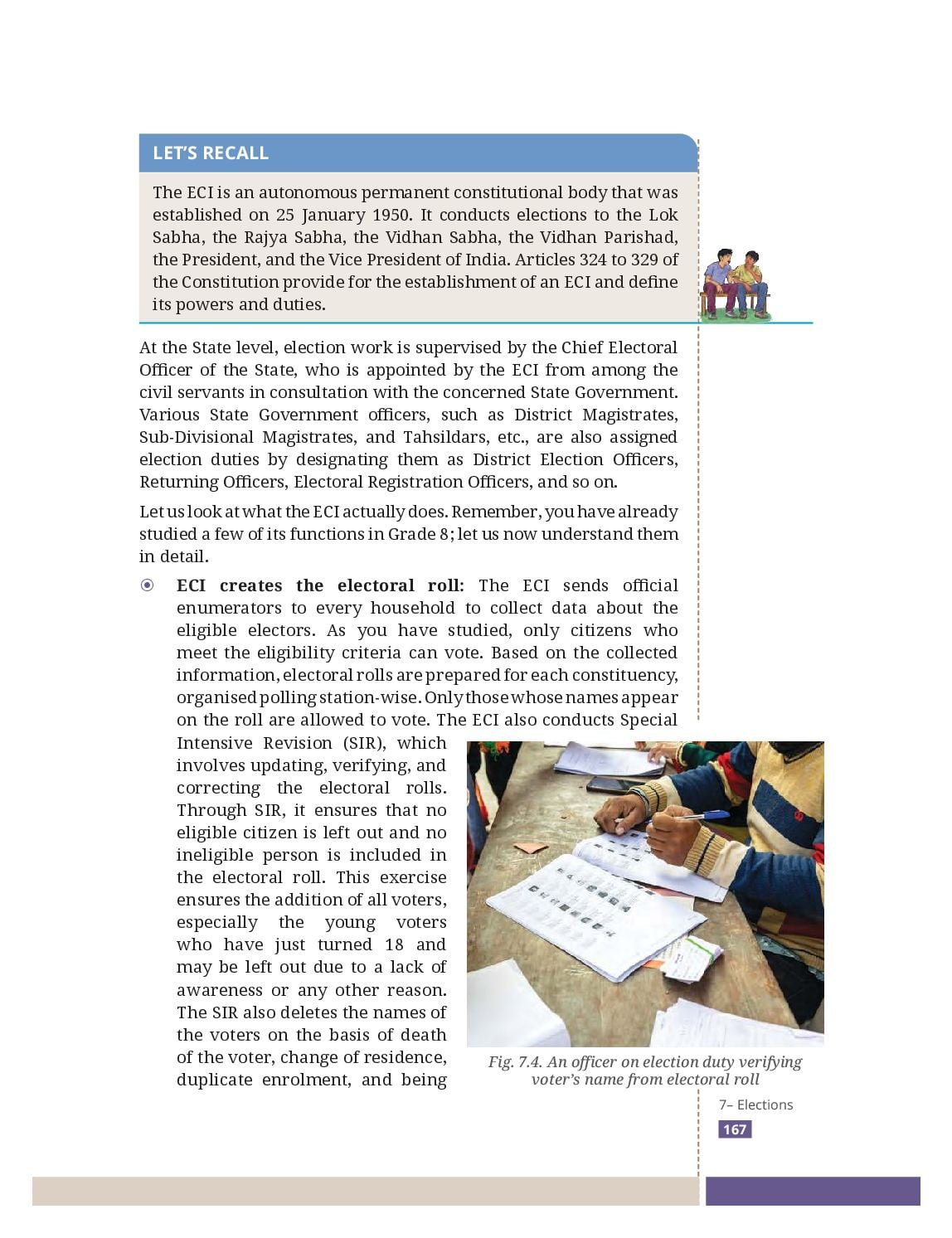 LET'S RECALL

The ECI is an autonomous permanent constitutional body that was established on 25 January 1950. It conducts elections to the Lok Sabha, the Rajya Sabha, the Vidhan Sabha, the Vidhan Parishad, the President, and the Vice President of India. Articles 324 to 329 of the Constitution provide for the establishment of an ECI and define its powers and duties.

At the State level, election work is supervised by the Chief Electoral Officer of the State, who is appointed by the ECI from among the civil servants in consultation with the concerned State Government. Various State Government officers, such as District Magistrates, Sub-Divisional Magistrates, and Tahsildars, etc., are also assigned election duties by designating them as District Election Officers, Returning Officers, Electoral Registration Officers, and so on.

Let us look at what the ECI actually does. Remember, you have already studied a few of its functions in Grade 8; let us now understand them in detail.

ECI creates the electoral roll: The ECI sends official enumerators to every household to collect data about the eligible electors. As you have studied, only citizens who meet the eligibility criteria can vote. Based on the collected information, electoral rolls are prepared for each constituency, organised polling station-wise. Only those whose names appear on the roll are allowed to vote. The ECI also conducts Special Intensive Revision (SIR), which involves updating, verifying, and correcting the electoral rolls. Through SIR, it ensures that no eligible citizen is left out and no ineligible person is included in the electoral roll. This exercise ensures the addition of all voters, especially the young voters who have just turned 18 and may be left out due to a lack of awareness or any other reason. The SIR also deletes the names of the voters on the basis of death of the voter, change of residence, duplicate enrolment, and being

Fig. 7.4. An officer on election duty verifying voter's name from electoral roll

7– Elections
167